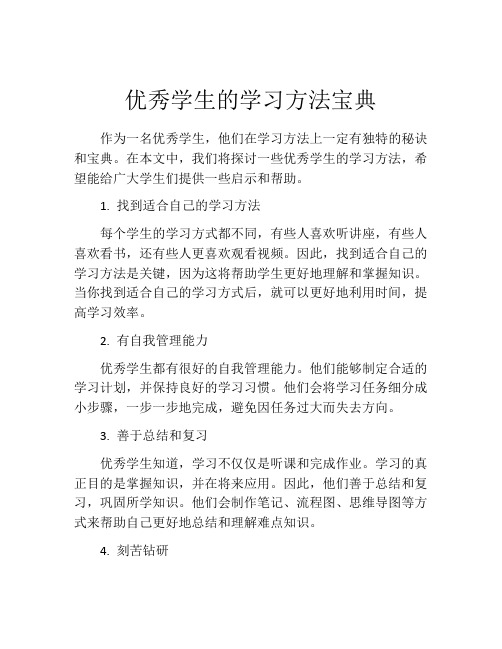 优秀学生的学习方法宝典

作为一名优秀学生，他们在学习方法上一定有独特的秘诀和宝典。在本文中，我们将探讨一些优秀学生的学习方法，希望能给广大学生们提供一些启示和帮助。

1. 找到适合自己的学习方法

每个学生的学习方式都不同，有些人喜欢听讲座，有些人喜欢看书，还有些人更喜欢观看视频。因此，找到适合自己的学习方法是关键，因为这将帮助学生更好地理解和掌握知识。当你找到适合自己的学习方式后，就可以更好地利用时间，提高学习效率。

2. 有自我管理能力

优秀学生都有很好的自我管理能力。他们能够制定合适的学习计划，并保持良好的学习习惯。他们会将学习任务细分成小步骤，一步一步地完成，避免因任务过大而失去方向。

3. 善于总结和复习

优秀学生知道，学习不仅仅是听课和完成作业。学习的真正目的是掌握知识，并在将来应用。因此，他们善于总结和复习，巩固所学知识。他们会制作笔记、流程图、思维导图等方式来帮助自己更好地总结和理解难点知识。

4. 刻苦钻研